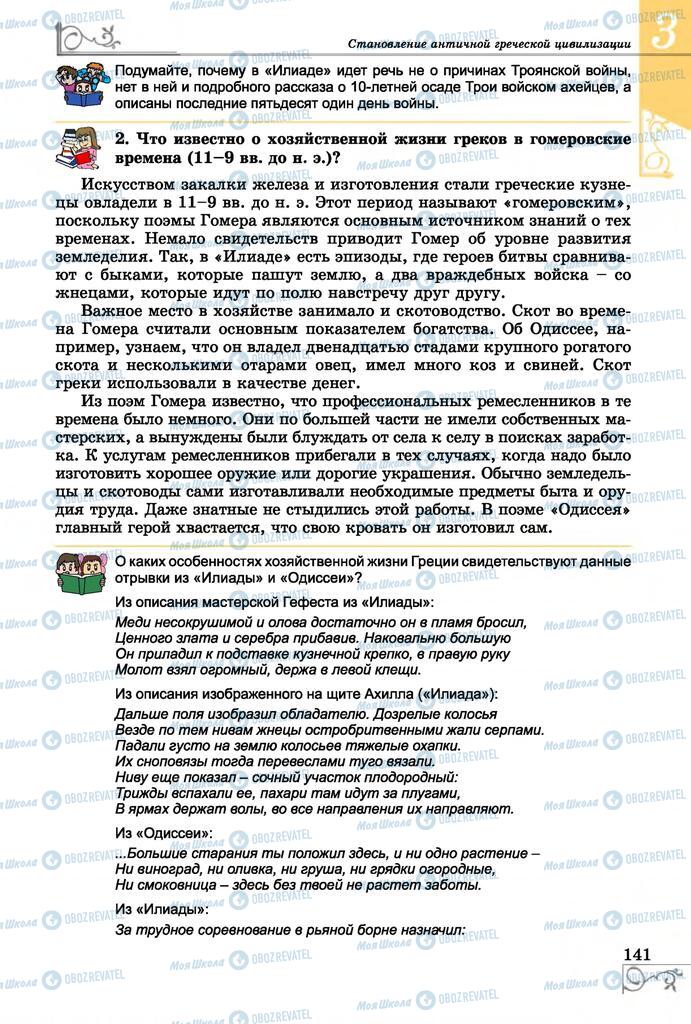 Становление античной греческой цивилизации

3

Подумайте, почему в «Илиаде» идет речь не о причинах Троянской войны, нет в ней и подробного рассказа о 10-летней осаде Трои войском ахейцев, а описаны последние пятьдесят один день войны.

2. Что известно о хозяйственной жизни греков в гомеровские времена (11–9 вв. до н. э.)?

Искусством закалки железа и изготовления стали греческие кузнецы овладели в 11–9 вв. до н. э. Этот период называют «гомеровским», поскольку поэмы Гомера являются основным источником знаний о тех временах. Немало свидетельств приводит Гомер об уровне развития земледелия. Так, в «Илиаде» есть эпизоды, где героев битвы сравнивают с быками, которые пашут землю, а два враждебных войска – со жнецами, которые идут по полю навстречу друг другу.

Важное место в хозяйстве занимало и скотоводство. Скот во времена Гомера считали основным показателем богатства. Об Одиссее, например, узнаем, что он владел двенадцатью стадами крупного рогатого скота и несколькими отарами овец, имел много коз и свиней. Скот греки использовали в качестве денег.

Из поэм Гомера известно, что профессиональных ремесленников в те времена было немного. Они по большей части не имели собственных мастерских, а вынуждены были блуждать от села к селу в поисках заработка. К услугам ремесленников прибегали в тех случаях, когда надо было изготовить хорошее оружие или дорогие украшения. Обычно земледельцы и скотоводы сами изготавливали необходимые предметы быта и орудия труда. Даже знатные не стыдились этой работы. В поэме «Одиссея» главный герой хвастается, что свою кровать он изготовил сам.

О каких особенностях хозяйственной жизни Греции свидетельствуют данные отрывки из «Илиады» и «Одиссеи»?

Из описания мастерской Гефеста из «Илиады»:

Меди несокрушимой и олова достаточно он в пламя бросил,
Ценного злата и серебра прибавив. Наковальню большую
Он приладил к подставке кузнечной крепко, в правую руку
Молот взял огромный, держа в левой клещи.

Из описания изображенного на щите Ахилла («Илиада»):

Дальше поля изобразил обладателю. Дозрелые колосья
Везде по тем нивам жнецы остробритвенными жали серпами.
Падали густо на землю колосьев тяжелые охапки.
Их сноповязы тогда перевеслами туго вязали.
Ниву еще показал – сочный участок плодородный:
Трижды вспахали ее, пахари там идут за плугами,
В ярмах держат волы, во все направления их направляют.

Из «Одиссеи»:

...Большие старания ты положил здесь, и ни одно растение –
Ни виноград, ни оливка, ни груша, ни грядки огородные,
Ни смоковница – здесь без твоей не растет заботы.

Из «Илиады»:

За трудное соревнование в рьяной борне назначил:

141